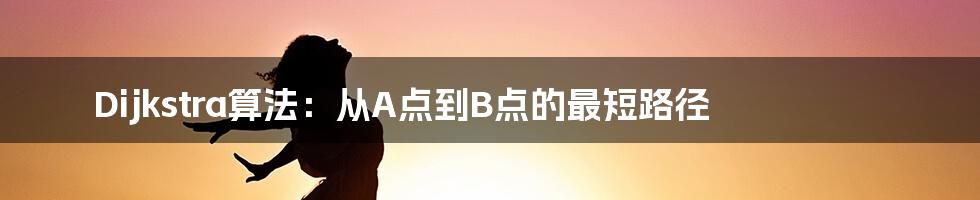 Dijkstra算法：从A点到B点的最短路径